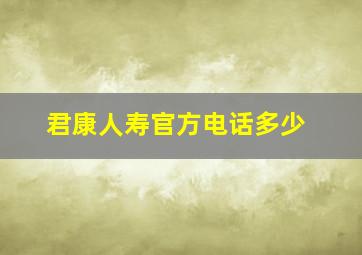 君康人寿官方电话多少